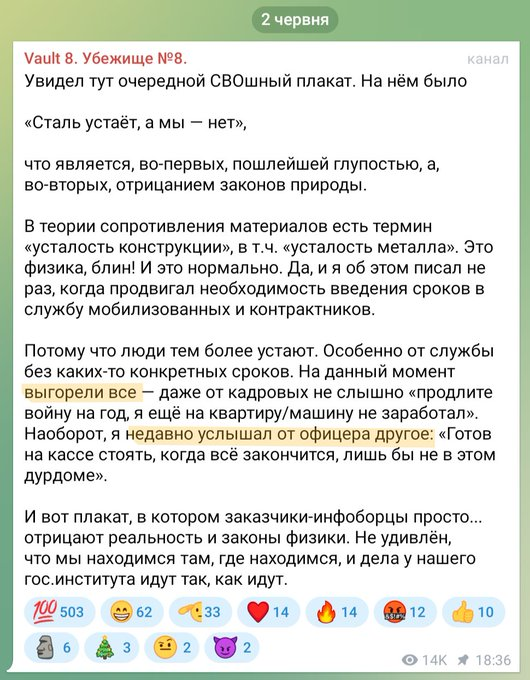 2 червня

Vault 8. Убежище №8.

канал

Увидел тут очередной СВОшный плакат. На нём было

«Сталь устаёт, а мы — нет»,

что является, во-первых, пошлейшей глупостью, а, во-вторых, отрицанием законов природы.

В теории сопротивления материалов есть термин «усталость конструкции», в т.ч. «усталость металла». Это физика, блин! И это нормально. Да, и я об этом писал не раз, когда продвигал необходимость введения сроков в службу мобилизованных и контрактников.

Потому что люди тем более устают. Особенно от службы без каких-то конкретных сроков. На данный момент выгорели все — даже от кадровых не слышно «продлите войну на год, я ещё на квартиру/машину не заработал». Наоборот, я недавно услышал от офицера другое: «Готов на кассе стоять, когда всё закончится, лишь бы не в этом дурдоме».

И вот плакат, в котором заказчики-инфоборцы просто... отрицают реальность и законы физики. Не удивлён, что мы находимся там, где находимся, и дела у нашего гос.института идут так, как идут.

503 62 33 14 14 12 10
6 3 2 2

14K 18:36